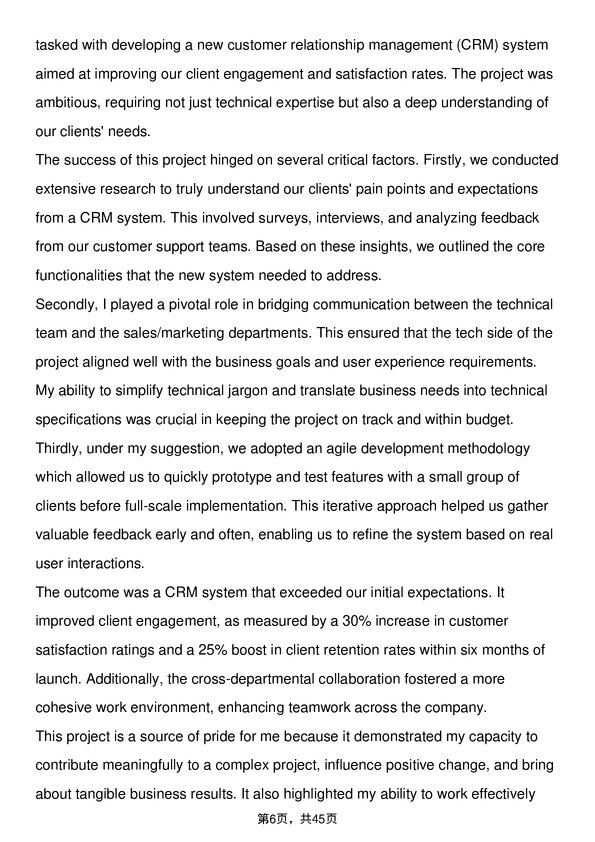 tasked with developing a new customer relationship management (CRM) system aimed at improving our client engagement and satisfaction rates. The project was ambitious, requiring not just technical expertise but also a deep understanding of our clients' needs.

The success of this project hinged on several critical factors. Firstly, we conducted extensive research to truly understand our clients' pain points and expectations from a CRM system. This involved surveys, interviews, and analyzing feedback from our customer support teams. Based on these insights, we outlined the core functionalities that the new system needed to address.

Secondly, I played a pivotal role in bridging communication between the technical team and the sales/marketing departments. This ensured that the tech side of the project aligned well with the business goals and user experience requirements. My ability to simplify technical jargon and translate business needs into technical specifications was crucial in keeping the project on track and within budget.

Thirdly, under my suggestion, we adopted an agile development methodology which allowed us to quickly prototype and test features with a small group of clients before full-scale implementation. This iterative approach helped us gather valuable feedback early and often, enabling us to refine the system based on real user interactions.

The outcome was a CRM system that exceeded our initial expectations. It improved client engagement, as measured by a 30% increase in customer satisfaction ratings and a 25% boost in client retention rates within six months of launch. Additionally, the cross-departmental collaboration fostered a more cohesive work environment, enhancing teamwork across the company.

This project is a source of pride for me because it demonstrated my capacity to contribute meaningfully to a complex project, influence positive change, and bring about tangible business results. It also highlighted my ability to work effectively

第6页，共45页